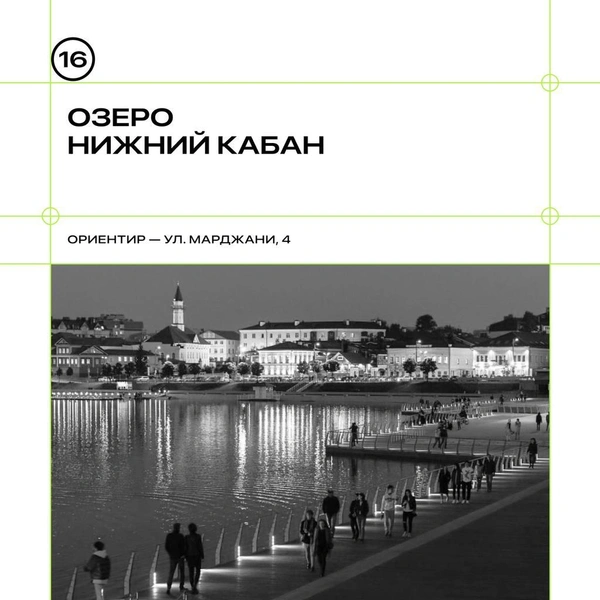 16

ОЗЕРО
НИЖНИЙ КАБАН

ОРИЕНТИР — УЛ. МАРДЖАНИ, 4